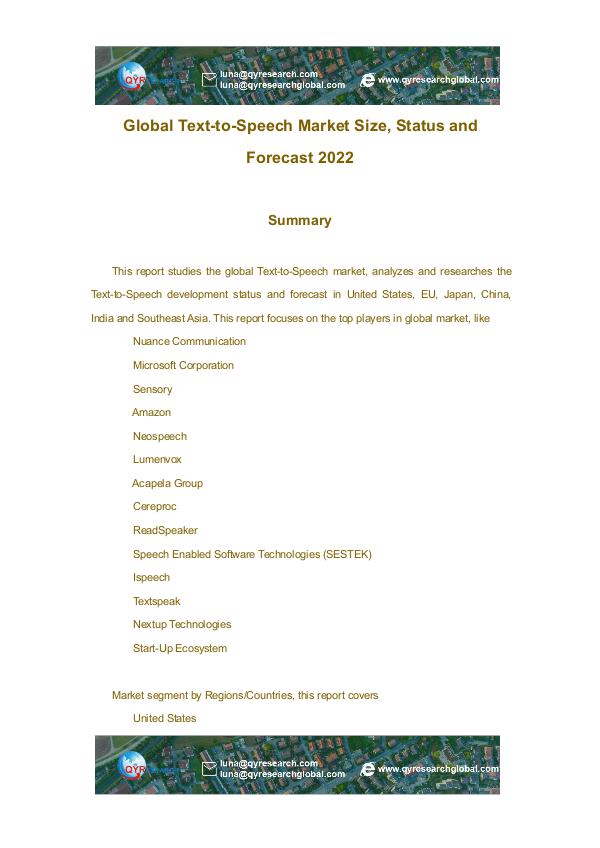 QYR luna@qyresearch.com luna@qyresearchglobal.com www.qyresearchglobal.com

Global Text-to-Speech Market Size, Status and Forecast 2022

Summary

This report studies the global Text-to-Speech market, analyzes and researches the Text-to-Speech development status and forecast in United States, EU, Japan, China, India and Southeast Asia. This report focuses on the top players in global market, like

Nuance Communication
Microsoft Corporation
Sensory
Amazon
Neospeech
Lumenvox
Acapela Group
Cereproc
ReadSpeaker
Speech Enabled Software Technologies (SESTEK)
Ispeech
Textspeak
Nextup Technologies
Start-Up Ecosystem

Market segment by Regions/Countries, this report covers
United States

QYR luna@qyresearch.com luna@qyresearchglobal.com www.qyresearchglobal.com